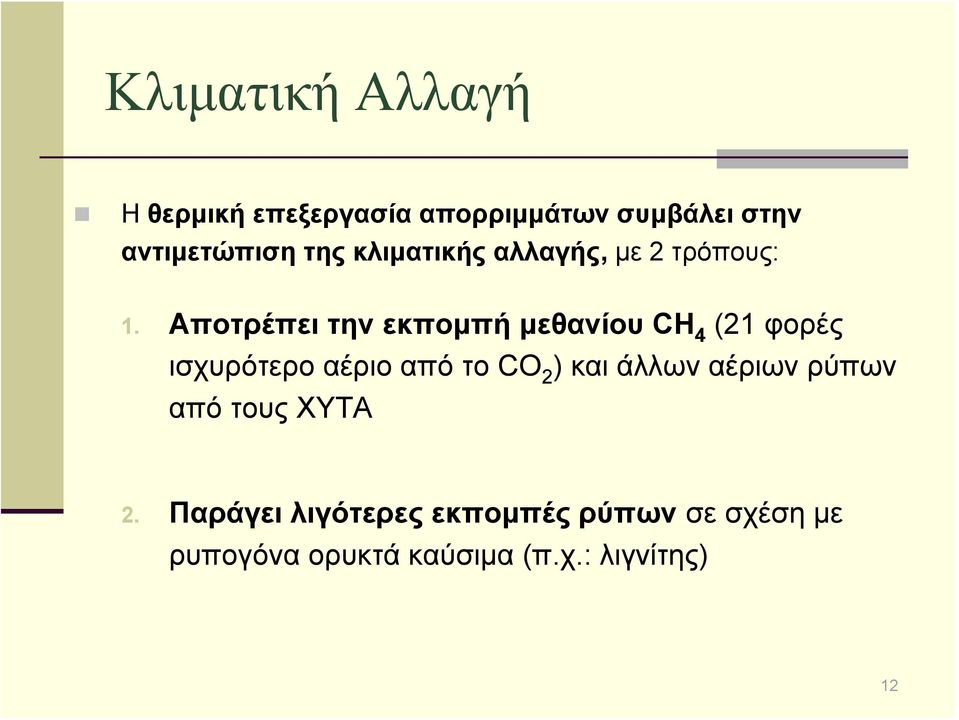 Κλιματική Αλλαγή

Η θερμική επεξεργασία απορριμμάτων συμβάλει στην αντιμετώπιση της κλιματικής αλλαγής, με 2 τρόπους:

1. Αποτρέπει την εκπομπή μεθανίου $CH_4$ (21 φορές ισχυρότερο αέριο από το $CO_2$) και άλλων αέριων ρύπων από τους ΧΥΤΑ

2. Παράγει λιγότερες εκπομπές ρύπων σε σχέση με ρυπογόνα ορυκτά καύσιμα (π.χ.: λιγνίτης)

12